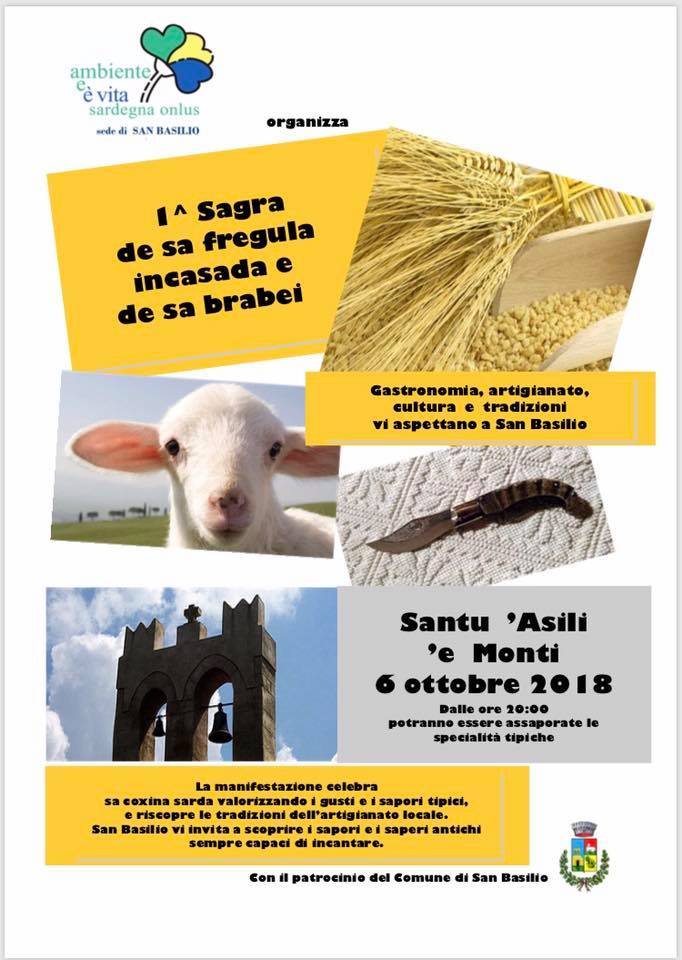 ambiente e è vita
sardegna onlus
sede di SAN BASILIO

organizza

I^ Sagra
de sa fregula
incasada e
de sa brabei

Gastronomia, artigianato,
cultura e tradizioni
vi aspettano a San Basilio

Santu 'Asili
'e Monti
6 ottobre 2018

Dalle ore 20:00
potranno essere assaporate le
specialità tipiche

La manifestazione celebra
sa coxina sarda valorizzando i gusti e i sapori tipici,
e riscopre le tradizioni dell'artigianato locale.
San Basilio vi invita a scoprire i sapori e i saperi antichi
sempre capaci di incantare.

Con il patrocinio del Comune di San Basilio